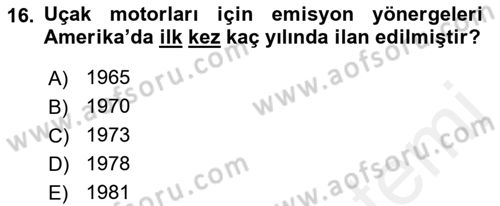 16. Uçak motorları için emisyon yönergeleri Amerika'da ilk kez kaç yılında ilan edilmiştir?

A) 1965
B) 1970
C) 1973
D) 1978
E) 1981

www.aofsoru.com
www.aofsoru.com
www.aofsoru.com
www.aofsoru.com